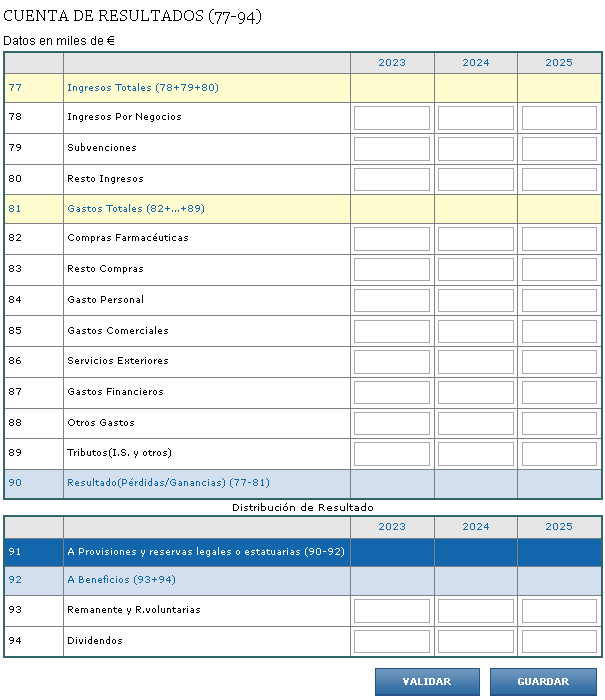 CUENTA DE RESULTADOS (77-94)

Datos en miles de €

| | | 2023 | 2024 | 2025 |
|---|---|---|---|---|
| 77 | Ingresos Totales (78+79+80) | | | |
| 78 | Ingresos Por Negocios | | | |
| 79 | Subvenciones | | | |
| 80 | Resto Ingresos | | | |
| 81 | Gastos Totales (82+...+89) | | | |
| 82 | Compras Farmacéuticas | | | |
| 83 | Resto Compras | | | |
| 84 | Gasto Personal | | | |
| 85 | Gastos Comerciales | | | |
| 86 | Servicios Exteriores | | | |
| 87 | Gastos Financieros | | | |
| 88 | Otros Gastos | | | |
| 89 | Tributos(I.S. y otros) | | | |
| 90 | Resultado(Pérdidas/Ganancias) (77-81) | | | |

Distribución de Resultado

| | | 2023 | 2024 | 2025 |
|---|---|---|---|---|
| 91 | A Provisiones y reservas legales o estatuarias (90-92) | | | |
| 92 | A Beneficios (93+94) | | | |
| 93 | Remanente y R.voluntarias | | | |
| 94 | Dividendos | | | |

VALIDAR GUARDAR